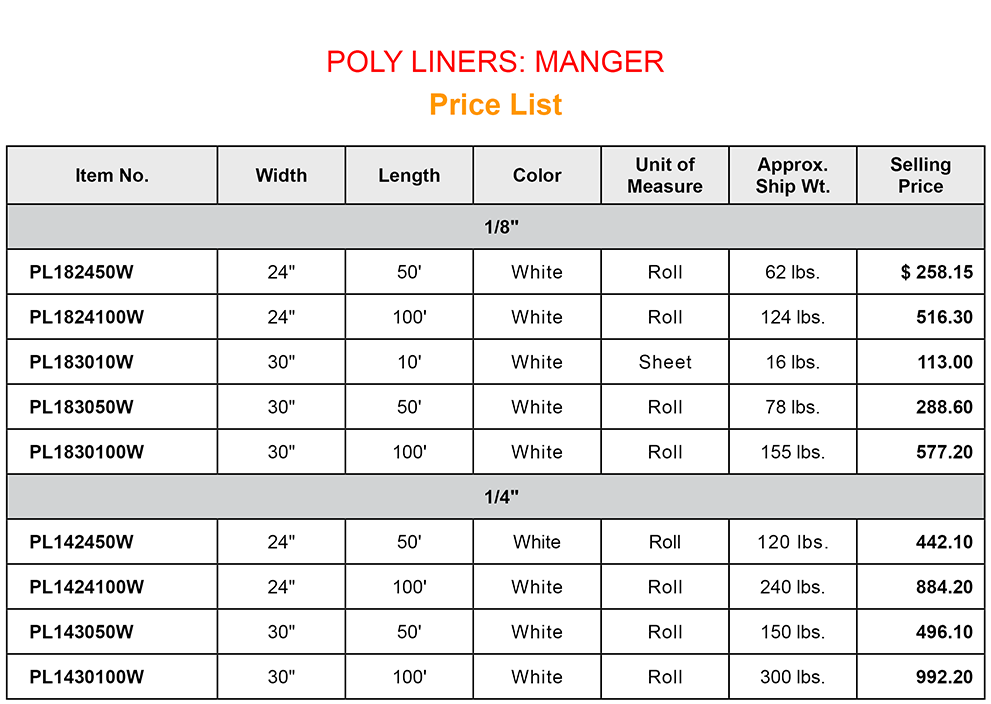 POLY LINERS: MANGER
Price List

| Item No. | Width | Length | Color | Unit of Measure | Approx. Ship Wt. | Selling Price |
|---|---|---|---|---|---|---|
| 1/8" | | | | | | |
| PL182450W | 24" | 50' | White | Roll | 62 lbs. | $ 258.15 |
| PL1824100W | 24" | 100' | White | Roll | 124 lbs. | 516.30 |
| PL183010W | 30" | 10' | White | Sheet | 16 lbs. | 113.00 |
| PL183050W | 30" | 50' | White | Roll | 78 lbs. | 288.60 |
| PL1830100W | 30" | 100' | White | Roll | 155 lbs. | 577.20 |
| 1/4" | | | | | | |
| PL142450W | 24" | 50' | White | Roll | 120 lbs. | 442.10 |
| PL1424100W | 24" | 100' | White | Roll | 240 lbs. | 884.20 |
| PL143050W | 30" | 50' | White | Roll | 150 lbs. | 496.10 |
| PL1430100W | 30" | 100' | White | Roll | 300 lbs. | 992.20 |